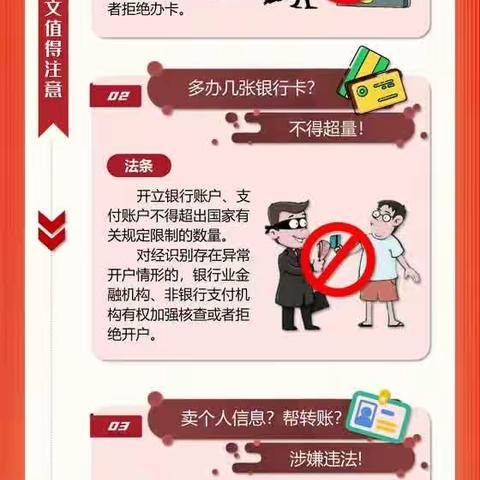 文值得注意

者拒绝办卡。

02

多办几张银行卡?

不得超量!

法条

开立银行账户、支付账户不得超出国家有关规定限制的数量。

对经识别存在异常开户情形的，银行业金融机构、非银行支付机构有权加强核查或者拒绝开户。

03

卖个人信息?帮转账?

涉嫌违法!